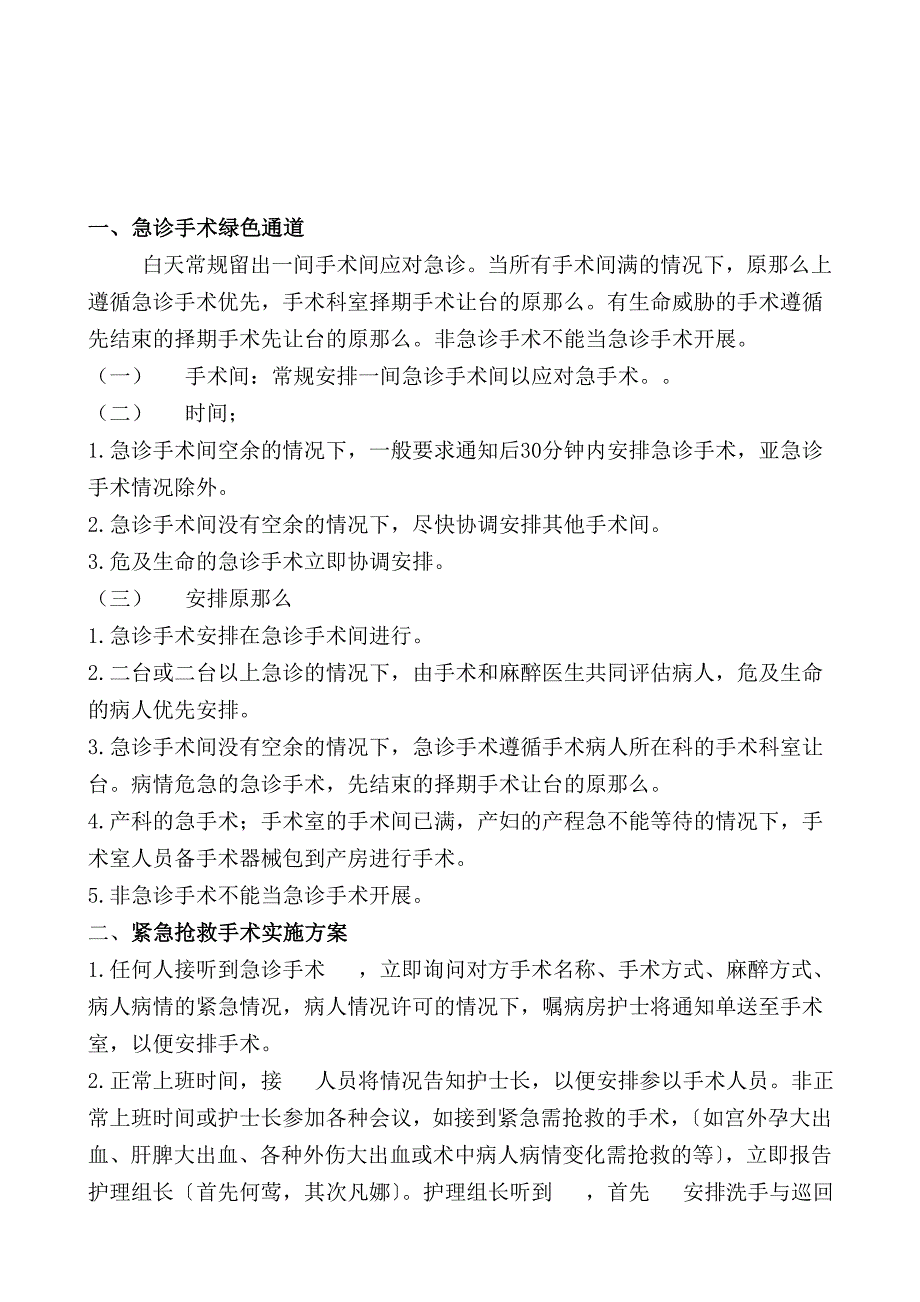 一、急诊手术绿色通道

白天常规留出一间手术间应对急诊。当所有手术间满的情况下，原那么上遵循急诊手术优先，手术科室择期手术让台的原那么。有生命威胁的手术遵循先结束的择期手术先让台的原那么。非急诊手术不能当急诊手术开展。

（一） 手术间：常规安排一间急诊手术间以应对急手术。。

（二） 时间；

1.急诊手术间空余的情况下，一般要求通知后30分钟内安排急诊手术，亚急诊手术情况除外。

2.急诊手术间没有空余的情况下，尽快协调安排其他手术间。

3.危及生命的急诊手术立即协调安排。

（三） 安排原那么

1.急诊手术安排在急诊手术间进行。

2.二台或二台以上急诊的情况下，由手术和麻醉医生共同评估病人，危及生命的病人优先安排。

3.急诊手术间没有空余的情况下，急诊手术遵循手术病人所在科的手术科室让台。病情危急的急诊手术，先结束的择期手术让台的原那么。

4.产科的急手术；手术室的手术间已满，产妇的产程急不能等待的情况下，手术室人员备手术器械包到产房进行手术。

5.非急诊手术不能当急诊手术开展。

二、紧急抢救手术实施方案

1.任何人接听到急诊手术 ，立即询问对方手术名称、手术方式、麻醉方式、病人病情的紧急情况，病人情况许可的情况下，嘱病房护士将通知单送至手术室，以便安排手术。

2.正常上班时间，接 人员将情况告知护士长，以便安排参以手术人员。非正常上班时间或护士长参加各种会议，如接到紧急需抢救的手术，〔如宫外孕大出血、肝脾大出血、各种外伤大出血或术中病人病情变化需抢救的等〕，立即报告护理组长〔首先何莺，其次凡娜〕。护理组长听到 ，首先 安排洗手与巡回